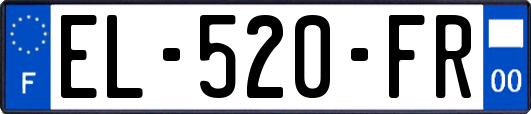 F
EL-520-FR
00